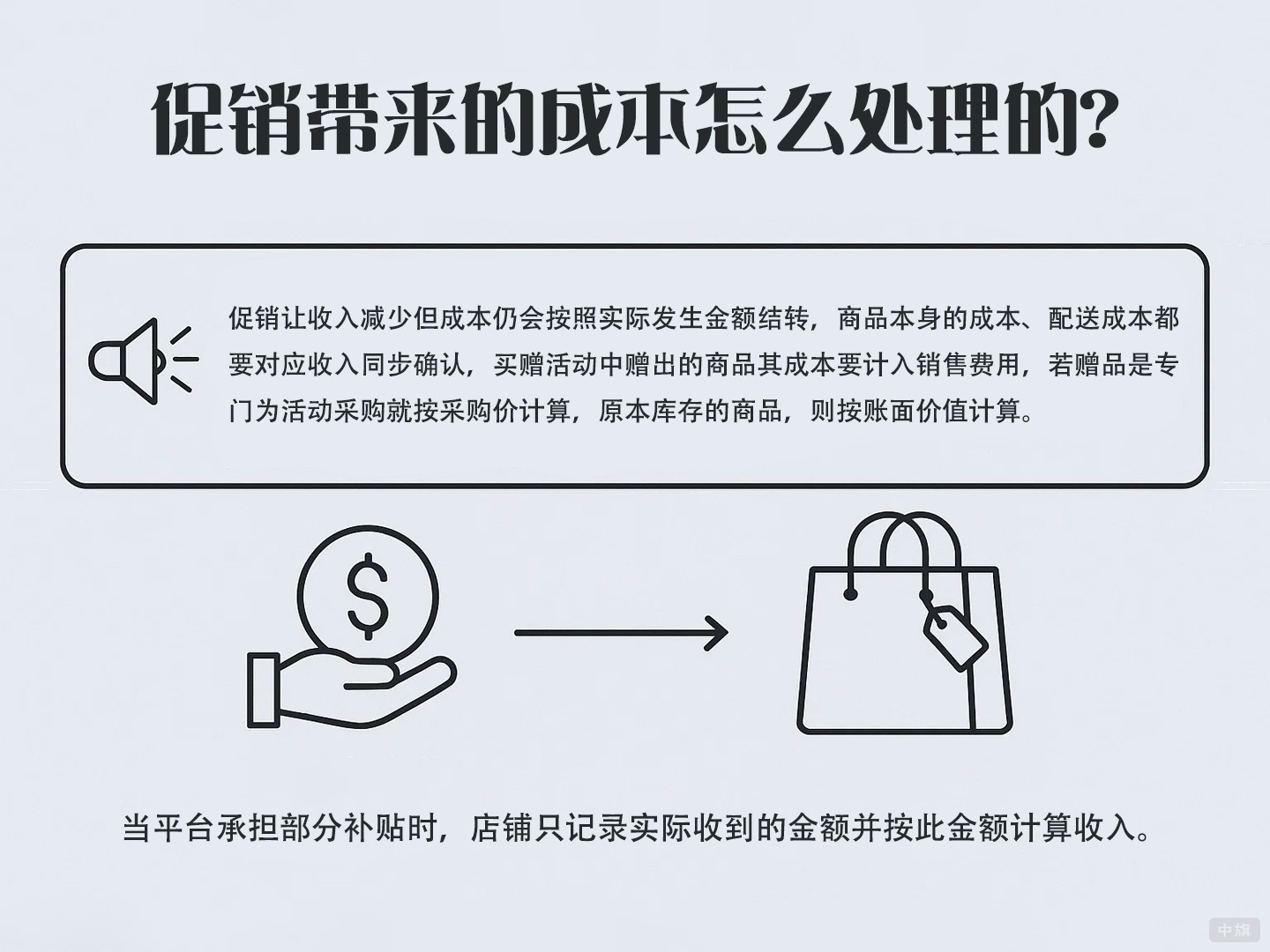 促销带来的成本怎么处理的?

促销让收入减少但成本仍会按照实际发生金额结转，商品本身的成本、配送成本都要对应收入同步确认，买赠活动中赠出的商品其成本要计入销售费用，若赠品是专门为活动采购就按采购价计算，原本库存的商品，则按账面价值计算。

$

当平台承担部分补贴时，店铺只记录实际收到的金额并按此金额计算收入。

中旗